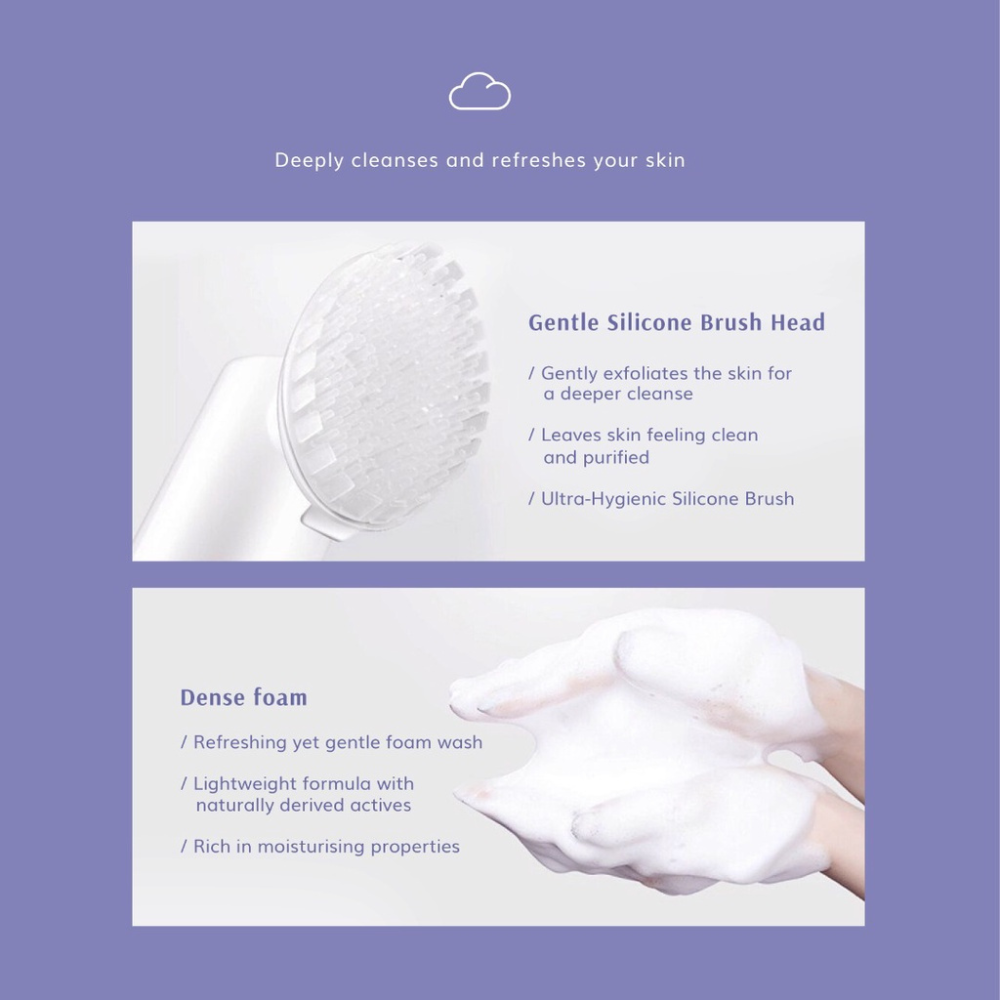 Deeply cleanses and refreshes your skin

Gentle Silicone Brush Head

/ Gently exfoliates the skin for a deeper cleanse

/ Leaves skin feeling clean and purified

/ Ultra-Hygienic Silicone Brush

Dense foam

/ Refreshing yet gentle foam wash

/ Lightweight formula with naturally derived actives

/ Rich in moisturising properties